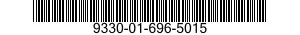 9330-01-696-5015